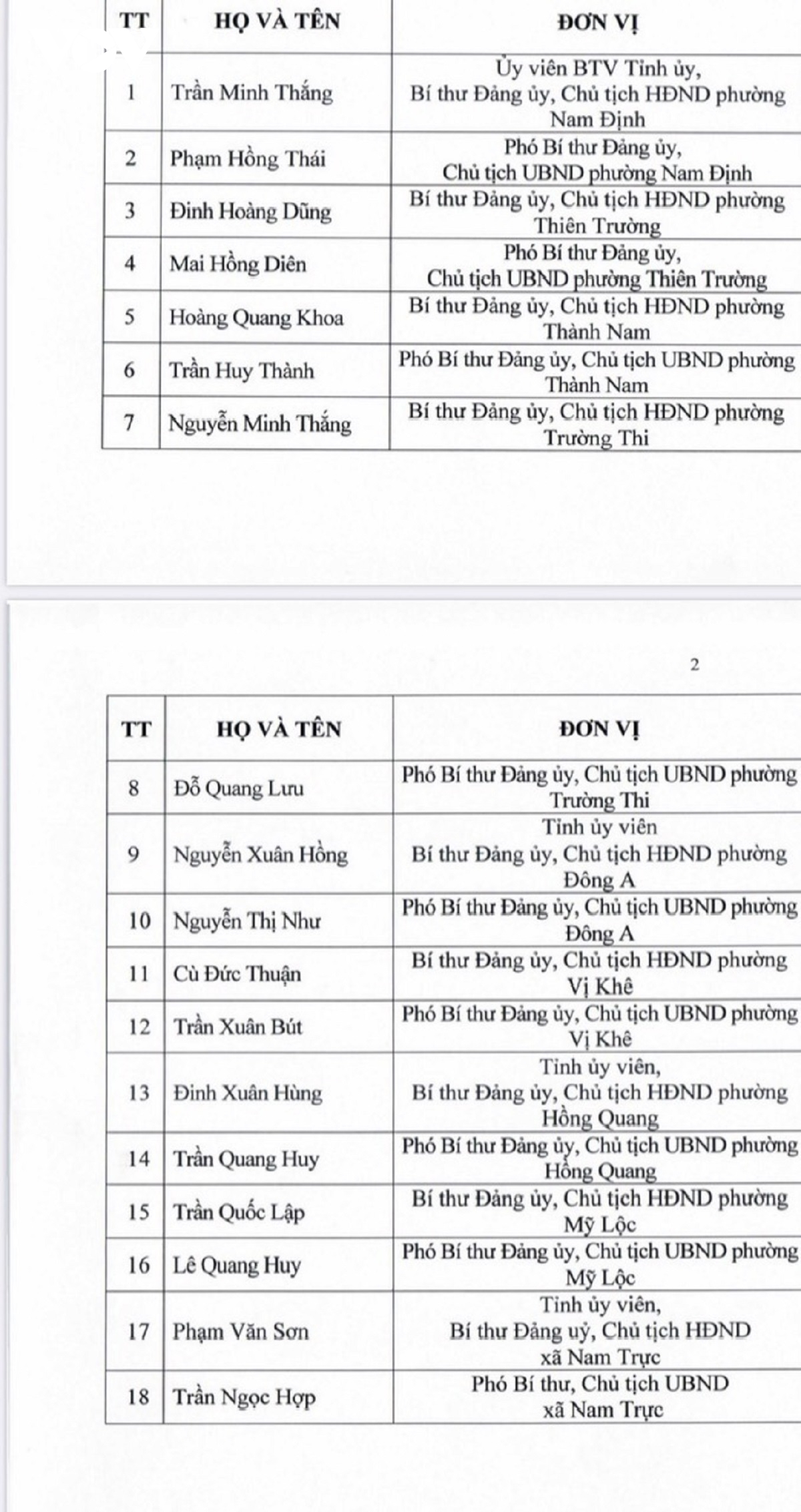 | TT | HỌ VÀ TÊN | ĐƠN VỊ |
|---|---|---|
| 1 | Trần Minh Thắng | Ủy viên BTV Tỉnh ủy, Bí thư Đảng ủy, Chủ tịch HĐND phường Nam Định |
| 2 | Phạm Hồng Thái | Phó Bí thư Đảng ủy, Chủ tịch UBND phường Nam Định |
| 3 | Đinh Hoàng Dũng | Bí thư Đảng ủy, Chủ tịch HĐND phường Thiên Trường |
| 4 | Mai Hồng Diên | Phó Bí thư Đảng ủy, Chủ tịch UBND phường Thiên Trường |
| 5 | Hoàng Quang Khoa | Bí thư Đảng ủy, Chủ tịch HĐND phường Thành Nam |
| 6 | Trần Huy Thành | Phó Bí thư Đảng ủy, Chủ tịch UBND phường Thành Nam |
| 7 | Nguyễn Minh Thắng | Bí thư Đảng ủy, Chủ tịch HĐND phường Trường Thi |

2

| TT | HỌ VÀ TÊN | ĐƠN VỊ |
|---|---|---|
| 8 | Đỗ Quang Lưu | Phó Bí thư Đảng ủy, Chủ tịch UBND phường Trường Thi |
| 9 | Nguyễn Xuân Hồng | Tỉnh ủy viên Bí thư Đảng ủy, Chủ tịch HĐND phường Đông A |
| 10 | Nguyễn Thị Như | Phó Bí thư Đảng ủy, Chủ tịch UBND phường Đông A |
| 11 | Cù Đức Thuận | Bí thư Đảng ủy, Chủ tịch HĐND phường Vị Khê |
| 12 | Trần Xuân Bút | Phó Bí thư Đảng ủy, Chủ tịch UBND phường Vị Khê |
| 13 | Đinh Xuân Hùng | Tỉnh ủy viên, Bí thư Đảng ủy, Chủ tịch HĐND phường Hồng Quang |
| 14 | Trần Quang Huy | Phó Bí thư Đảng ủy, Chủ tịch UBND phường Hồng Quang |
| 15 | Trần Quốc Lập | Bí thư Đảng ủy, Chủ tịch HĐND phường Mỹ Lộc |
| 16 | Lê Quang Huy | Phó Bí thư Đảng ủy, Chủ tịch UBND phường Mỹ Lộc |
| 17 | Phạm Văn Sơn | Tỉnh ủy viên, Bí thư Đảng uỷ, Chủ tịch HĐND xã Nam Trực |
| 18 | Trần Ngọc Hợp | Phó Bí thư, Chủ tịch UBND xã Nam Trực |